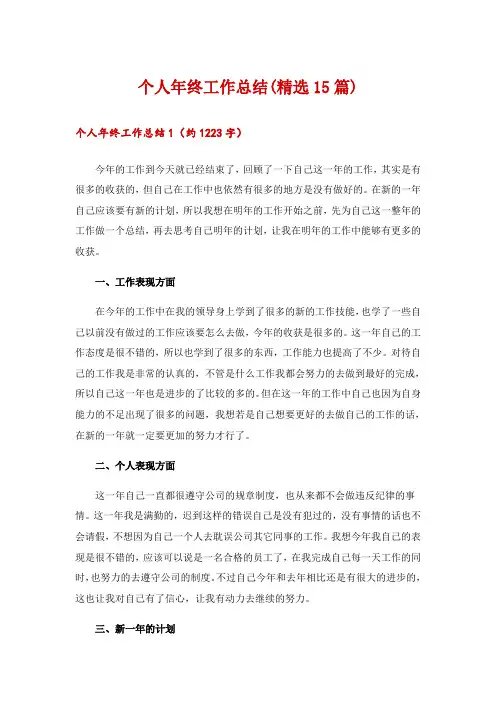 个人年终工作总结(精选15篇)

个人年终工作总结1（约1223字）

今年的工作到今天就已经结束了，回顾了一下自己这一年的工作，其实是有很多的收获的，但自己在工作中也依然有很多的地方是没有做好的。在新的一年自己应该要有新的计划，所以我想在明年的工作开始之前，先为自己这一整年的工作做一个总结，再去思考自己明年的计划，让我在明年的工作中能够有更多的收获。

一、工作表现方面

在今年的工作中在我的领导身上学到了很多的新的工作技能，也学了一些自己以前没有做过的工作应该要怎么去做，今年的收获是很多的。这一年自己的工作态度是很不错的，所以也学到了很多的东西，工作能力也提高了不少。对待自己的工作我是非常的认真的，不管是什么工作我都会努力的去做到最好的完成，所以自己这一年也是进步的了比较的多的。但在这一年的工作中自己也因为自身能力的不足出现了很多的问题，我想若是自己想要更好的去做自己的工作的话，在新的一年就一定要更加的努力才行了。

二、个人表现方面

这一年自己一直都很遵守公司的规章制度，也从来都不会做违反纪律的事情。这一年我是满勤的，迟到这样的错误自己是没有犯过的，没有事情的话也不会请假，不想因为自己一个人去耽误公司其它同事的工作。我想今年我自己的表现是很不错的，应该可以说是一名合格的员工了，在我完成自己每一天工作的同时，也努力的去遵守公司的制度。不过自己今年和去年相比还是有很大的进步的，这也让我对自己有了信心，让我有动力去继续的努力。

三、新一年的计划